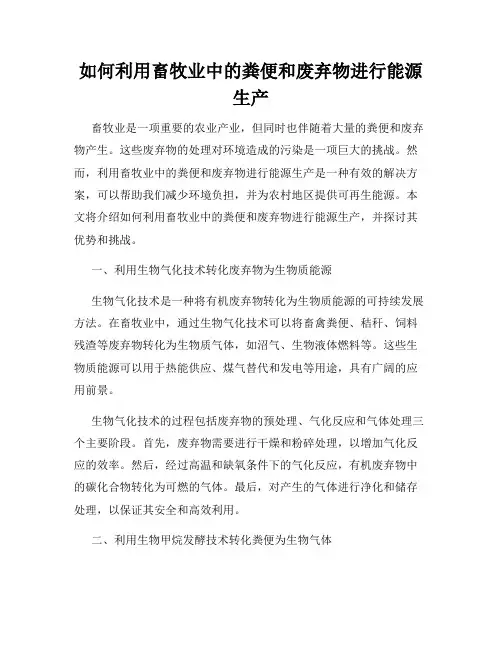 如何利用畜牧业中的粪便和废弃物进行能源生产

畜牧业是一项重要的农业产业，但同时也伴随着大量的粪便和废弃物产生。这些废弃物的处理对环境造成的污染是一项巨大的挑战。然而，利用畜牧业中的粪便和废弃物进行能源生产是一种有效的解决方案，可以帮助我们减少环境负担，并为农村地区提供可再生能源。本文将介绍如何利用畜牧业中的粪便和废弃物进行能源生产，并探讨其优势和挑战。

一、利用生物气化技术转化废弃物为生物质能源

生物气化技术是一种将有机废弃物转化为生物质能源的可持续发展方法。在畜牧业中，通过生物气化技术可以将畜禽粪便、秸秆、饲料残渣等废弃物转化为生物质气体，如沼气、生物液体燃料等。这些生物质能源可以用于热能供应、煤气替代和发电等用途，具有广阔的应用前景。

生物气化技术的过程包括废弃物的预处理、气化反应和气体处理三个主要阶段。首先，废弃物需要进行干燥和粉碎处理，以增加气化反应的效率。然后，经过高温和缺氧条件下的气化反应，有机废弃物中的碳化合物转化为可燃的气体。最后，对产生的气体进行净化和储存处理，以保证其安全和高效利用。

二、利用生物甲烷发酵技术转化粪便为生物气体